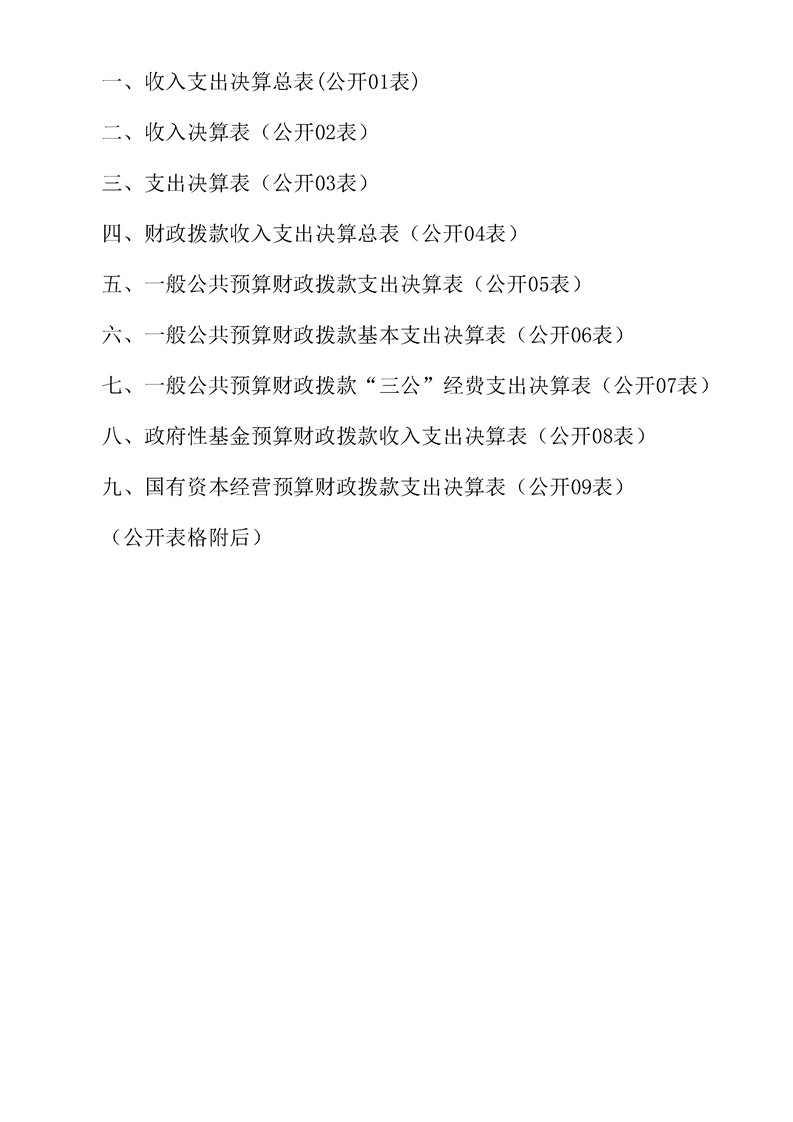 一、收入支出决算总表(公开01表)

二、收入决算表（公开02表）

三、支出决算表（公开03表）

四、财政拨款收入支出决算总表（公开04表）

五、一般公共预算财政拨款支出决算表（公开05表）

六、一般公共预算财政拨款基本支出决算表（公开06表）

七、一般公共预算财政拨款“三公”经费支出决算表（公开07表）

八、政府性基金预算财政拨款收入支出决算表（公开08表）

九、国有资本经营预算财政拨款支出决算表（公开09表）

（公开表格附后）